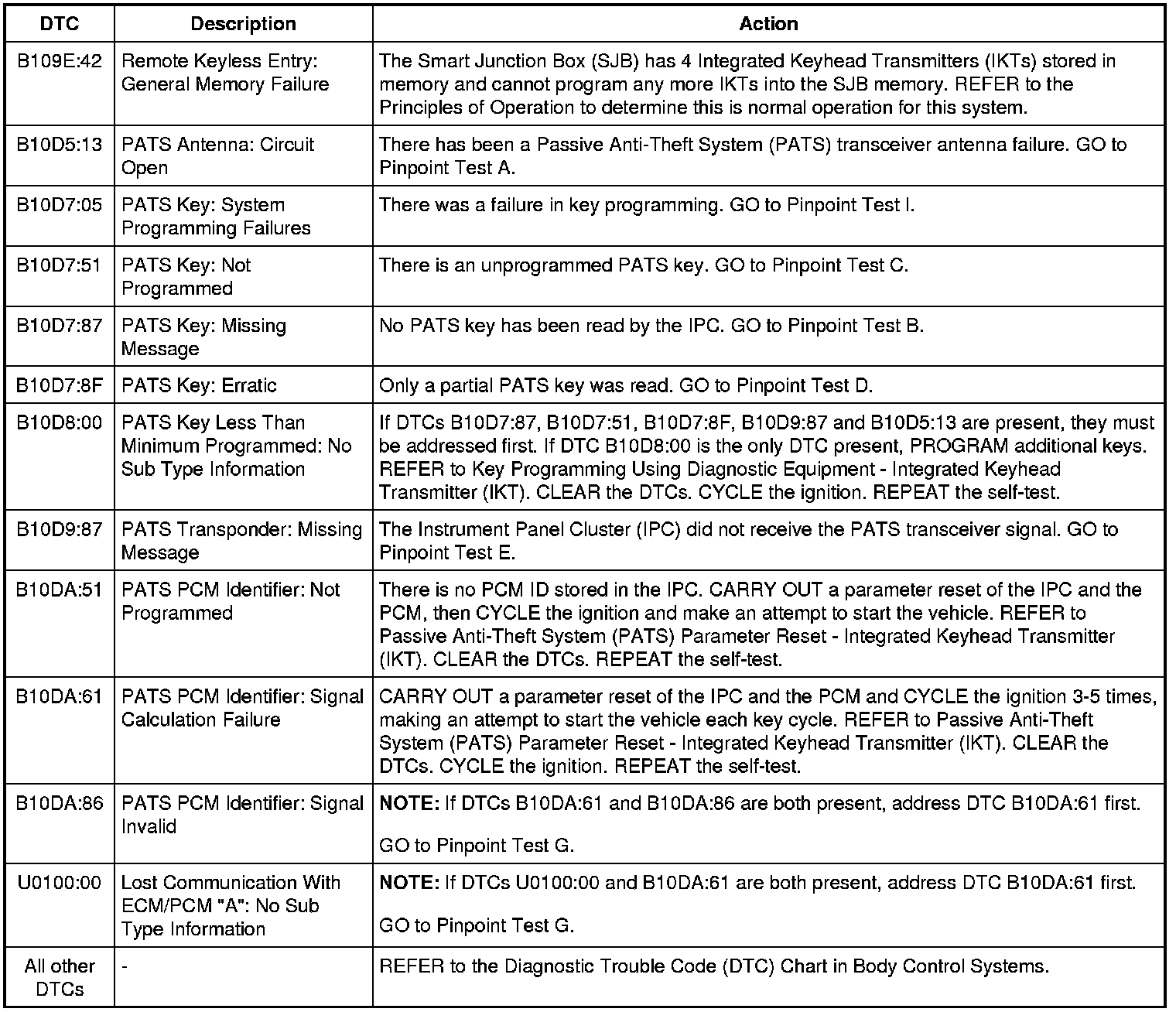 | DTC | Description | Action |
|---|---|---|
| B109E:42 | Remote Keyless Entry: General Memory Failure | The Smart Junction Box (SJB) has 4 Integrated Keyhead Transmitters (IKTs) stored in memory and cannot program any more IKTs into the SJB memory. REFER to the Principles of Operation to determine this is normal operation for this system. |
| B10D5:13 | PATS Antenna: Circuit Open | There has been a Passive Anti-Theft System (PATS) transceiver antenna failure. GO to Pinpoint Test A. |
| B10D7:05 | PATS Key: System Programming Failures | There was a failure in key programming. GO to Pinpoint Test I. |
| B10D7:51 | PATS Key: Not Programmed | There is an unprogrammed PATS key. GO to Pinpoint Test C. |
| B10D7:87 | PATS Key: Missing Message | No PATS key has been read by the IPC. GO to Pinpoint Test B. |
| B10D7:8F | PATS Key: Erratic | Only a partial PATS key was read. GO to Pinpoint Test D. |
| B10D8:00 | PATS Key Less Than Minimum Programmed: No Sub Type Information | If DTCs B10D7:87, B10D7:51, B10D7:8F, B10D9:87 and B10D5:13 are present, they must be addressed first. If DTC B10D8:00 is the only DTC present, PROGRAM additional keys. REFER to Key Programming Using Diagnostic Equipment - Integrated Keyhead Transmitter (IKT). CLEAR the DTCs. CYCLE the ignition. REPEAT the self-test. |
| B10D9:87 | PATS Transponder: Missing Message | The Instrument Panel Cluster (IPC) did not receive the PATS transceiver signal. GO to Pinpoint Test E. |
| B10DA:51 | PATS PCM Identifier: Not Programmed | There is no PCM ID stored in the IPC. CARRY OUT a parameter reset of the IPC and the PCM, then CYCLE the ignition and make an attempt to start the vehicle. REFER to Passive Anti-Theft System (PATS) Parameter Reset - Integrated Keyhead Transmitter (IKT). CLEAR the DTCs. REPEAT the self-test. |
| B10DA:61 | PATS PCM Identifier: Signal Calculation Failure | CARRY OUT a parameter reset of the IPC and the PCM and CYCLE the ignition 3-5 times, making an attempt to start the vehicle each key cycle. REFER to Passive Anti-Theft System (PATS) Parameter Reset - Integrated Keyhead Transmitter (IKT). CLEAR the DTCs. CYCLE the ignition. REPEAT the self-test. |
| B10DA:86 | PATS PCM Identifier: Signal Invalid | **NOTE:** If DTCs B10DA:61 and B10DA:86 are both present, address DTC B10DA:61 first. GO to Pinpoint Test G. |
| U0100:00 | Lost Communication With ECM/PCM "A": No Sub Type Information | **NOTE:** If DTCs U0100:00 and B10DA:61 are both present, address DTC B10DA:61 first. GO to Pinpoint Test G. |
| All other DTCs | - | REFER to the Diagnostic Trouble Code (DTC) Chart in Body Control Systems. |